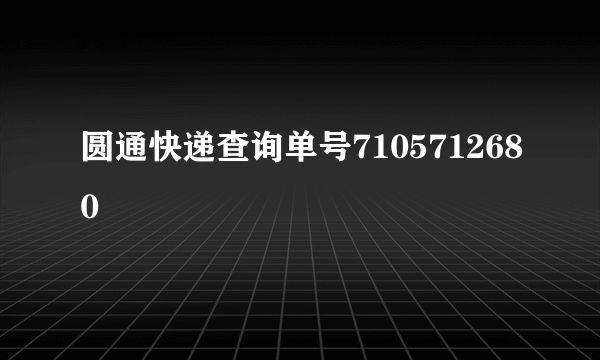 圆通快递查询单号7105712680